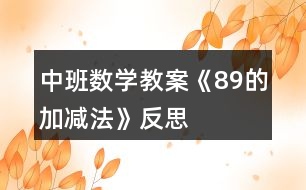 中班数学教案《89的加减法》反思